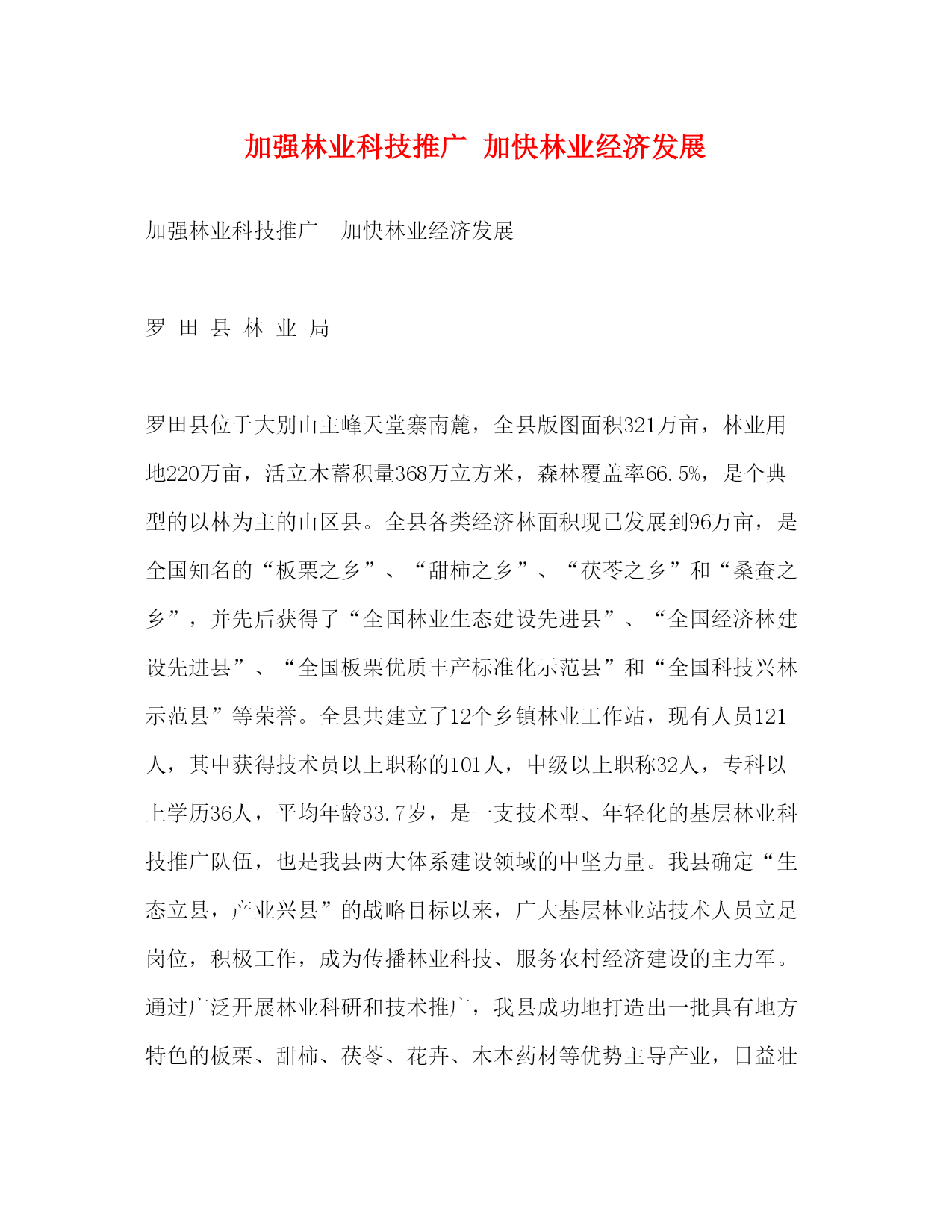 加强林业科技推广 加快林业经济发展

加强林业科技推广　加快林业经济发展

罗 田 县 林 业 局

罗田县位于大别山主峰天堂寨南麓，全县版图面积321万亩，林业用地220万亩，活立木蓄积量368万立方米，森林覆盖率66.5%，是个典型的以林为主的山区县。全县各类经济林面积现已发展到96万亩，是全国知名的“板栗之乡”、“甜柿之乡”、“茯苓之乡”和“桑蚕之乡”，并先后获得了“全国林业生态建设先进县”、“全国经济林建设先进县”、“全国板栗优质丰产标准化示范县”和“全国科技兴林示范县”等荣誉。全县共建立了12个乡镇林业工作站，现有人员121人，其中获得技术员以上职称的101人，中级以上职称32人，专科以上学历36人，平均年龄33.7岁，是一支技术型、年轻化的基层林业科技推广队伍，也是我县两大体系建设领域的中坚力量。我县确定“生态立县，产业兴县”的战略目标以来，广大基层林业站技术人员立足岗位，积极工作，成为传播林业科技、服务农村经济建设的主力军。通过广泛开展林业科研和技术推广，我县成功地打造出一批具有地方特色的板栗、甜柿、茯苓、花卉、木本药材等优势主导产业，日益壮